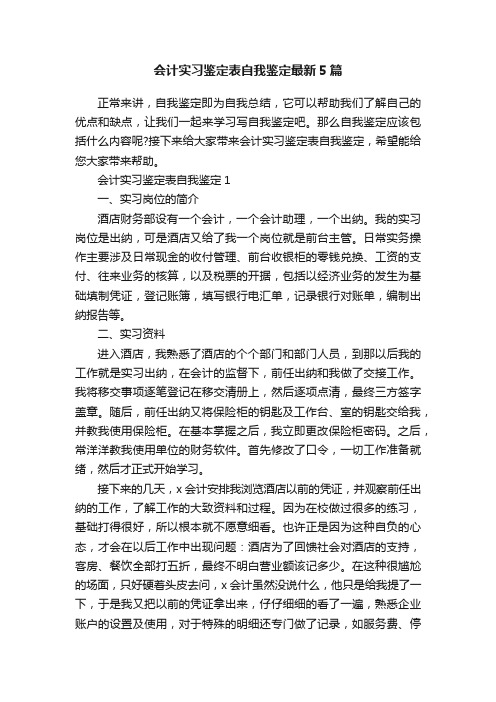 会计实习鉴定表自我鉴定最新5篇

正常来讲，自我鉴定即为自我总结，它可以帮助我们了解自己的优点和缺点，让我们一起来学习写自我鉴定吧。那么自我鉴定应该包括什么内容呢?接下来给大家带来会计实习鉴定表自我鉴定，希望能给您大家带来帮助。

会计实习鉴定表自我鉴定1

一、实习岗位的简介

酒店财务部设有一个会计，一个会计助理，一个出纳。我的实习岗位是出纳，可是酒店又给了我一个岗位就是前台主管。日常实务操作主要涉及日常现金的收付管理、前台收银柜的零钱兑换、工资的支付、往来业务的核算，以及税票的开据，包括以经济业务的发生为基础填制凭证，登记账簿，填写银行电汇单，记录银行对账单，编制出纳报告等。

二、实习资料

进入酒店，我熟悉了酒店的个个部门和部门人员，到那以后我的工作就是实习出纳，在会计的监督下，前任出纳和我做了交接工作。我将移交事项逐笔登记在移交清册上，然后逐项点清，最终三方签字盖章。随后，前任出纳又将保险柜的钥匙及工作台、室的钥匙交给我，并教我使用保险柜。在基本掌握之后，我立即更改保险柜密码。之后，常洋洋教我使用单位的财务软件。首先修改了口令，一切工作准备就绪，然后才正式开始学习。

接下来的几天，x会计安排我浏览酒店以前的凭证，并观察前任出纳的工作，了解工作的大致资料和过程。因为在校做过很多的练习，基础打得很好，所以根本就不愿意细看。也许正是因为这种自负的心态，才会在以后工作中出现问题：酒店为了回馈社会对酒店的支持，客房、餐饮全部打五折，最终不明白营业额该记多少。在这种很尴尬的场面，只好硬着头皮去问，x会计虽然没说什么，他只是给我提了一下，于是我又把以前的凭证拿出来，仔仔细细的看了一遍，熟悉企业账户的设置及使用，对于特殊的明细还专门做了记录，如服务费、停